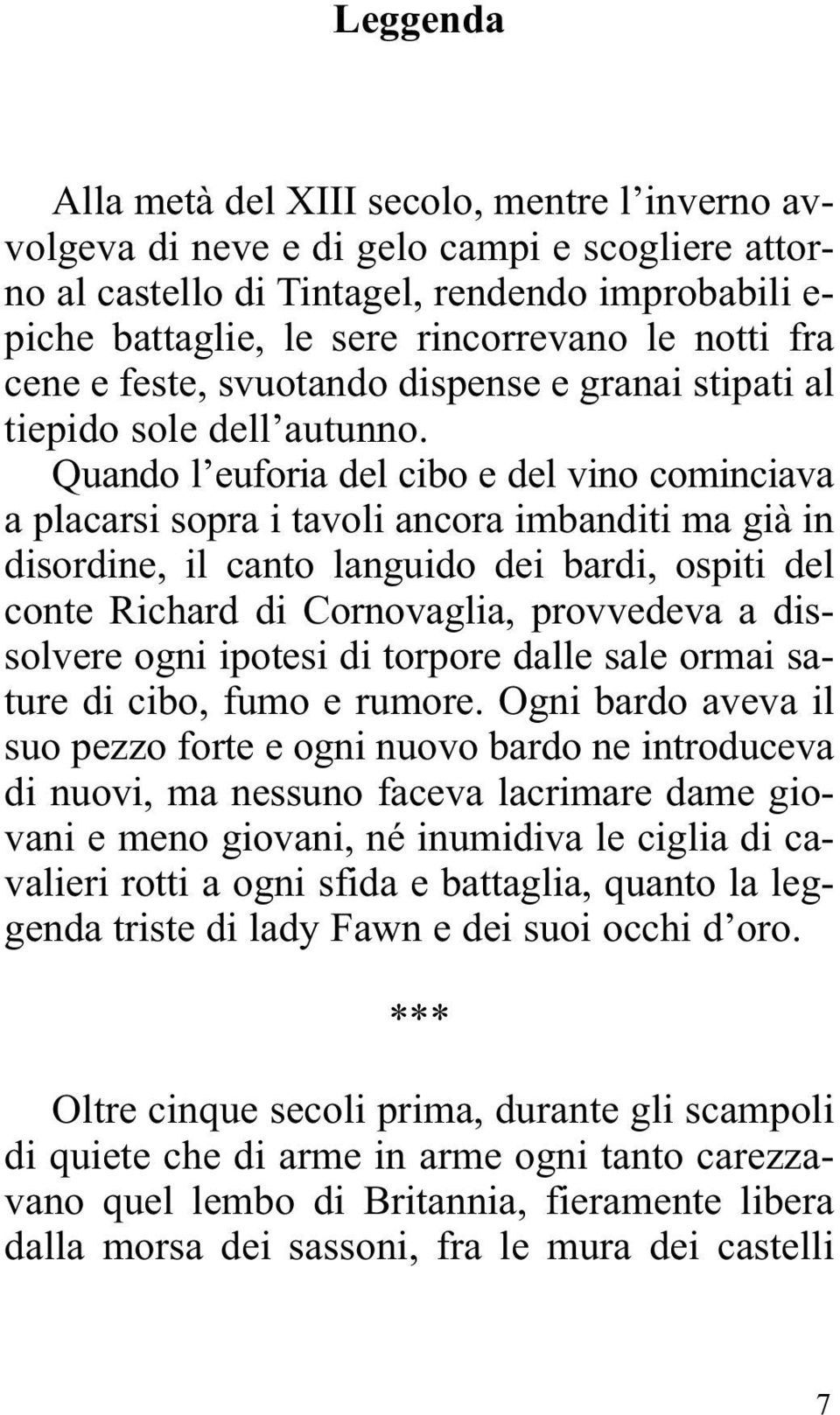 Leggenda

Alla metà del XIII secolo, mentre l’inverno avvolgeva di neve e di gelo campi e scogliere attorno al castello di Tintagel, rendendo improbabili epiche battaglie, le sere rincorrevano le notti fra cene e feste, svuotando dispense e granai stipati al tiepido sole dell’autunno.

Quando l’euforia del cibo e del vino cominciava a placarsi sopra i tavoli ancora imbanditi ma già in disordine, il canto languido dei bardi, ospiti del conte Richard di Cornovaglia, provvedeva a dissolvere ogni ipotesi di torpore dalle sale ormai sature di cibo, fumo e rumore. Ogni bardo aveva il suo pezzo forte e ogni nuovo bardo ne introduceva di nuovi, ma nessuno faceva lacrimare dame giovani e meno giovani, né inumidiva le ciglia di cavalieri rotti a ogni sfida e battaglia, quanto la leggenda triste di lady Fawn e dei suoi occhi d’oro.

***

Oltre cinque secoli prima, durante gli scampoli di quiete che di arme in arme ogni tanto carezzavano quel lembo di Britannia, fieramente libera dalla morsa dei sassoni, fra le mura dei castelli

7